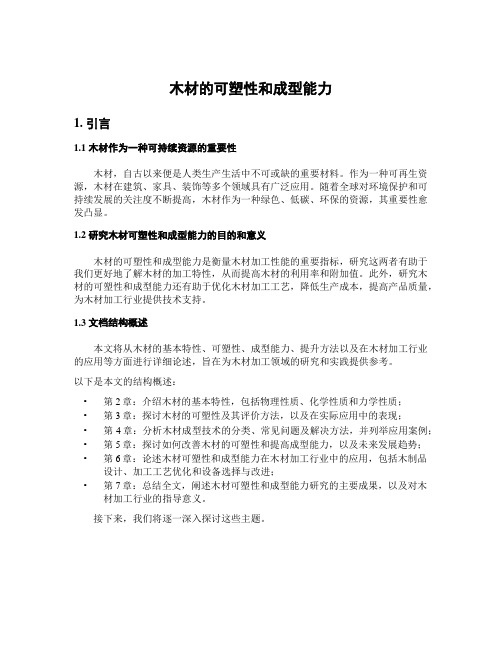 木材的可塑性和成型能力

1. 引言

1.1 木材作为一种可持续资源的重要性

木材，自古以来便是人类生产生活中不可或缺的重要材料。作为一种可再生资源，木材在建筑、家具、装饰等多个领域具有广泛应用。随着全球对环境保护和可持续发展的关注度不断提高，木材作为一种绿色、低碳、环保的资源，其重要性愈发凸显。

1.2 研究木材可塑性和成型能力的目的和意义

木材的可塑性和成型能力是衡量木材加工性能的重要指标，研究这两者有助于我们更好地了解木材的加工特性，从而提高木材的利用率和附加值。此外，研究木材的可塑性和成型能力还有助于优化木材加工工艺，降低生产成本，提高产品质量，为木材加工行业提供技术支持。

1.3 文档结构概述

本文将从木材的基本特性、可塑性、成型能力、提升方法以及在木材加工行业的应用等方面进行详细论述，旨在为木材加工领域的研究和实践提供参考。

以下是本文的结构概述：

• 第 2 章：介绍木材的基本特性，包括物理性质、化学性质和力学性质；
• 第 3 章：探讨木材的可塑性及其评价方法，以及在实际应用中的表现；
• 第 4 章：分析木材成型技术的分类、常见问题及解决方法，并列举应用案例；
• 第 5 章：探讨如何改善木材的可塑性和提高成型能力，以及未来发展趋势；
• 第 6 章：论述木材可塑性和成型能力在木材加工行业中的应用，包括木制品设计、加工工艺优化和设备选择与改进；
• 第 7 章：总结全文，阐述木材可塑性和成型能力研究的主要成果，以及对木材加工行业的指导意义。

接下来，我们将逐一深入探讨这些主题。